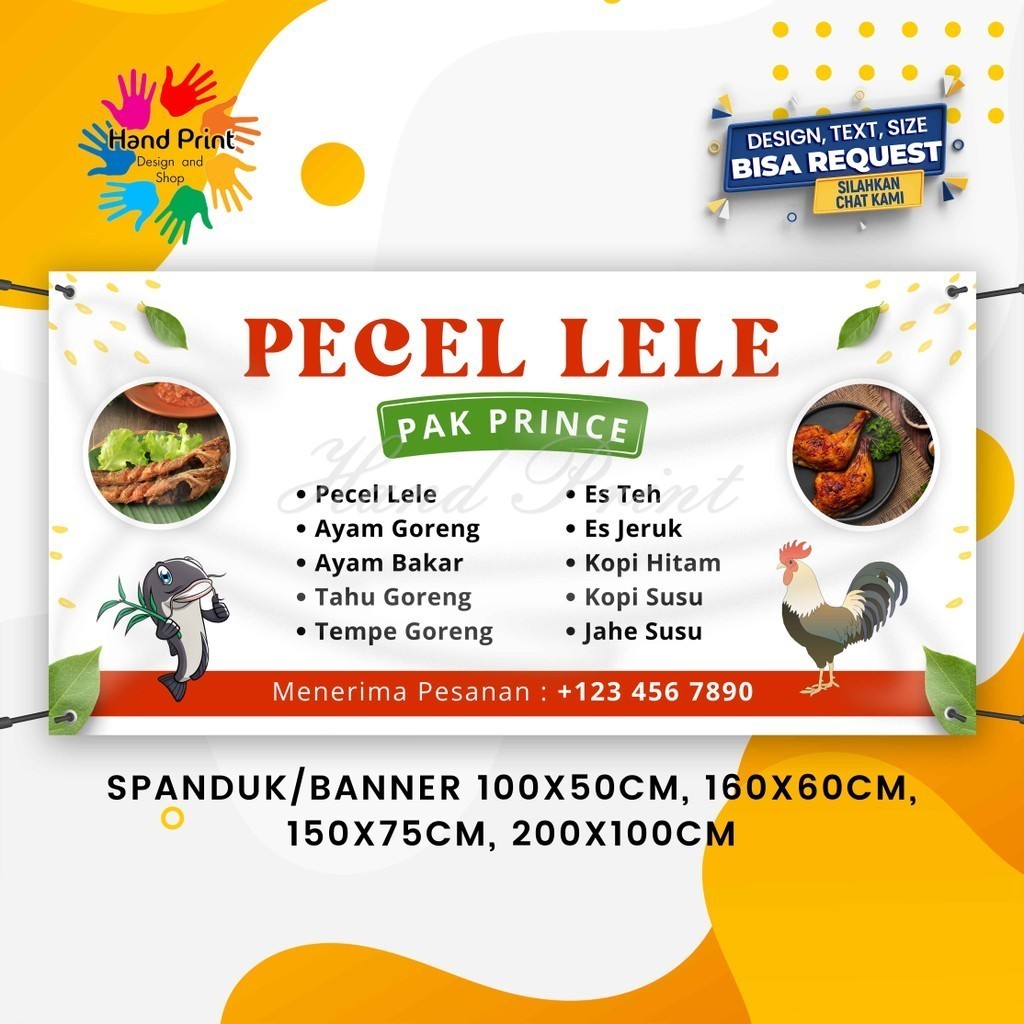 Hand Print
Design and Shop

DESIGN, TEXT, SIZE
BISA REQUEST
SILAHKAN CHAT KAMI

PECEL LELE

PAK PRINCE

• Pecel Lele
• Ayam Goreng
• Ayam Bakar
• Tahu Goreng
• Tempe Goreng

• Es Teh
• Es Jeruk
• Kopi Hitam
• Kopi Susu
• Jahe Susu

Menerima Pesanan : +123 456 7890

SPANDUK/BANNER 100X50CM, 160X60CM, 150X75CM, 200X100CM

Hand Print